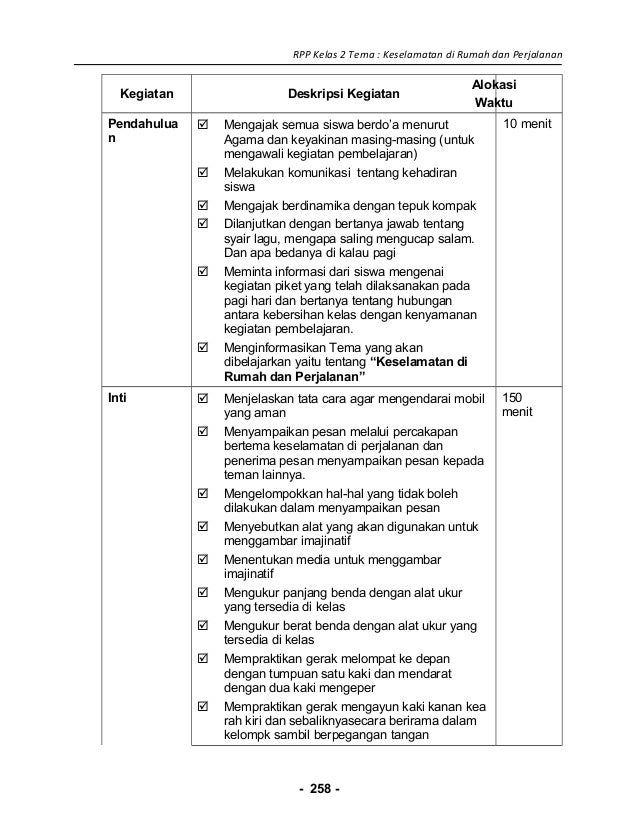 RPP Kelas 2 Tema : Keselamatan di Rumah dan Perjalanan

| Kegiatan | Deskripsi Kegiatan | Alokasi Waktu |
|---|---|---|
| Pendahuluan | ☑ Mengajak semua siswa berdo'a menurut Agama dan keyakinan masing-masing (untuk mengawali kegiatan pembelajaran) ☑ Melakukan komunikasi tentang kehadiran siswa ☑ Mengajak berdinamika dengan tepuk kompak ☑ Dilanjutkan dengan bertanya jawab tentang syair lagu, mengapa saling mengucap salam. Dan apa bedanya di kalau pagi ☑ Meminta informasi dari siswa mengenai kegiatan piket yang telah dilaksanakan pada pagi hari dan bertanya tentang hubungan antara kebersihan kelas dengan kenyamanan kegiatan pembelajaran. ☑ Menginformasikan Tema yang akan dibelajarkan yaitu tentang "Keselamatan di Rumah dan Perjalanan" | 10 menit |
| Inti | ☑ Menjelaskan tata cara agar mengendarai mobil yang aman ☑ Menyampaikan pesan melalui percakapan bertema keselamatan di perjalanan dan penerima pesan menyampaikan pesan kepada teman lainnya. ☑ Mengelompokkan hal-hal yang tidak boleh dilakukan dalam menyampaikan pesan ☑ Menyebutkan alat yang akan digunakan untuk menggambar imajinatif ☑ Menentukan media untuk menggambar imajinatif ☑ Mengukur panjang benda dengan alat ukur yang tersedia di kelas ☑ Mengukur berat benda dengan alat ukur yang tersedia di kelas ☑ Mempraktikan gerak melompat ke depan dengan tumpuan satu kaki dan mendarat dengan dua kaki mengeper ☑ Mempraktikan gerak mengayun kaki kanan kea rah kiri dan sebaliknyasecara berirama dalam kelompk sambil berpegangan tangan | 150 menit |

- 258 -